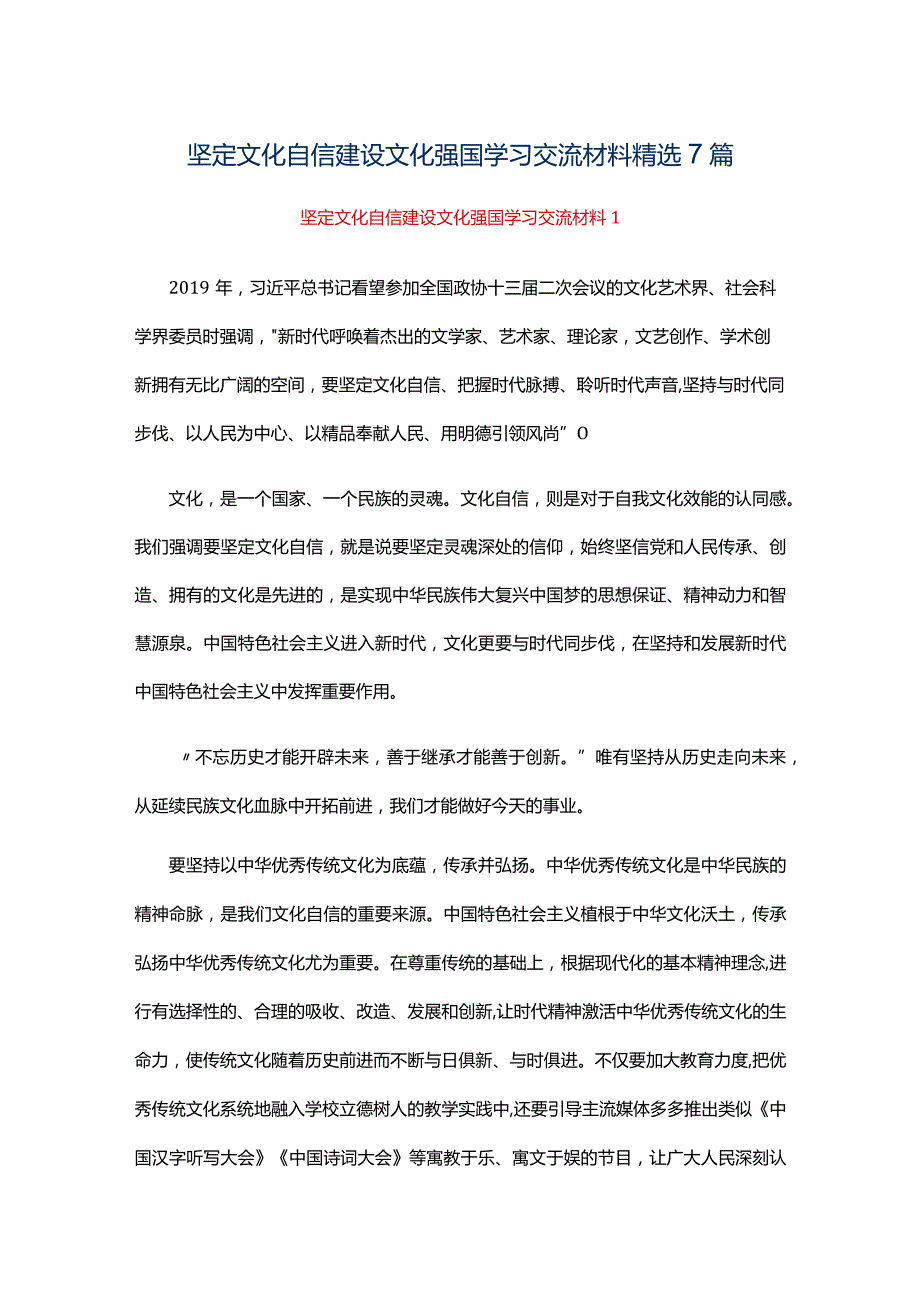 坚定文化自信建设文化强国学习交流材料精选7篇

坚定文化自信建设文化强国学习交流材料1

2019年，习近平总书记看望参加全国政协十三届二次会议的文化艺术界、社会科学界委员时强调，"新时代呼唤着杰出的文学家、艺术家、理论家，文艺创作、学术创新拥有无比广阔的空间，要坚定文化自信、把握时代脉搏、聆听时代声音,坚持与时代同步伐、以人民为中心、以精品奉献人民、用明德引领风尚”O

文化，是一个国家、一个民族的灵魂。文化自信，则是对于自我文化效能的认同感。我们强调要坚定文化自信，就是说要坚定灵魂深处的信仰，始终坚信党和人民传承、创造、拥有的文化是先进的，是实现中华民族伟大复兴中国梦的思想保证、精神动力和智慧源泉。中国特色社会主义进入新时代，文化更要与时代同步伐，在坚持和发展新时代中国特色社会主义中发挥重要作用。

〃不忘历史才能开辟未来，善于继承才能善于创新。”唯有坚持从历史走向未来，从延续民族文化血脉中开拓前进，我们才能做好今天的事业。

要坚持以中华优秀传统文化为底蕴，传承并弘扬。中华优秀传统文化是中华民族的精神命脉，是我们文化自信的重要来源。中国特色社会主义植根于中华文化沃土，传承弘扬中华优秀传统文化尤为重要。在尊重传统的基础上，根据现代化的基本精神理念,进行有选择性的、合理的吸收、改造、发展和创新,让时代精神激活中华优秀传统文化的生命力，使传统文化随着历史前进而不断与日俱新、与时俱进。不仅要加大教育力度,把优秀传统文化系统地融入学校立德树人的教学实践中,还要引导主流媒体多多推出类似《中国汉字听写大会》《中国诗词大会》等寓教于乐、寓文于娱的节目，让广大人民深刻认